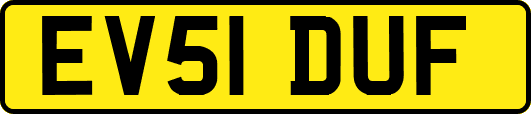 EV51 DUF